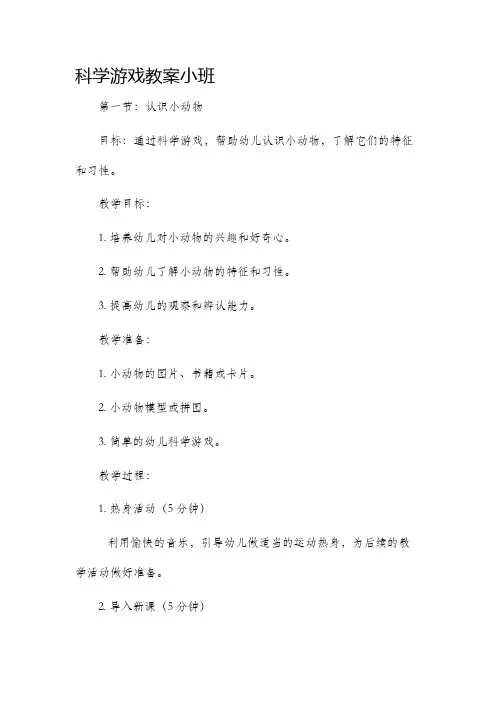 科学游戏教案小班

第一节：认识小动物

目标：通过科学游戏，帮助幼儿认识小动物，了解它们的特征和习性。

教学目标：

1. 培养幼儿对小动物的兴趣和好奇心。

2. 帮助幼儿了解小动物的特征和习性。

3. 提高幼儿的观察和辨认能力。

教学准备：

1. 小动物的图片、书籍或卡片。

2. 小动物模型或拼图。

3. 简单的幼儿科学游戏。

教学过程：

1. 热身活动（5分钟）

利用愉快的音乐，引导幼儿做适当的运动热身，为后续的教学活动做好准备。

2. 导入新课（5分钟）